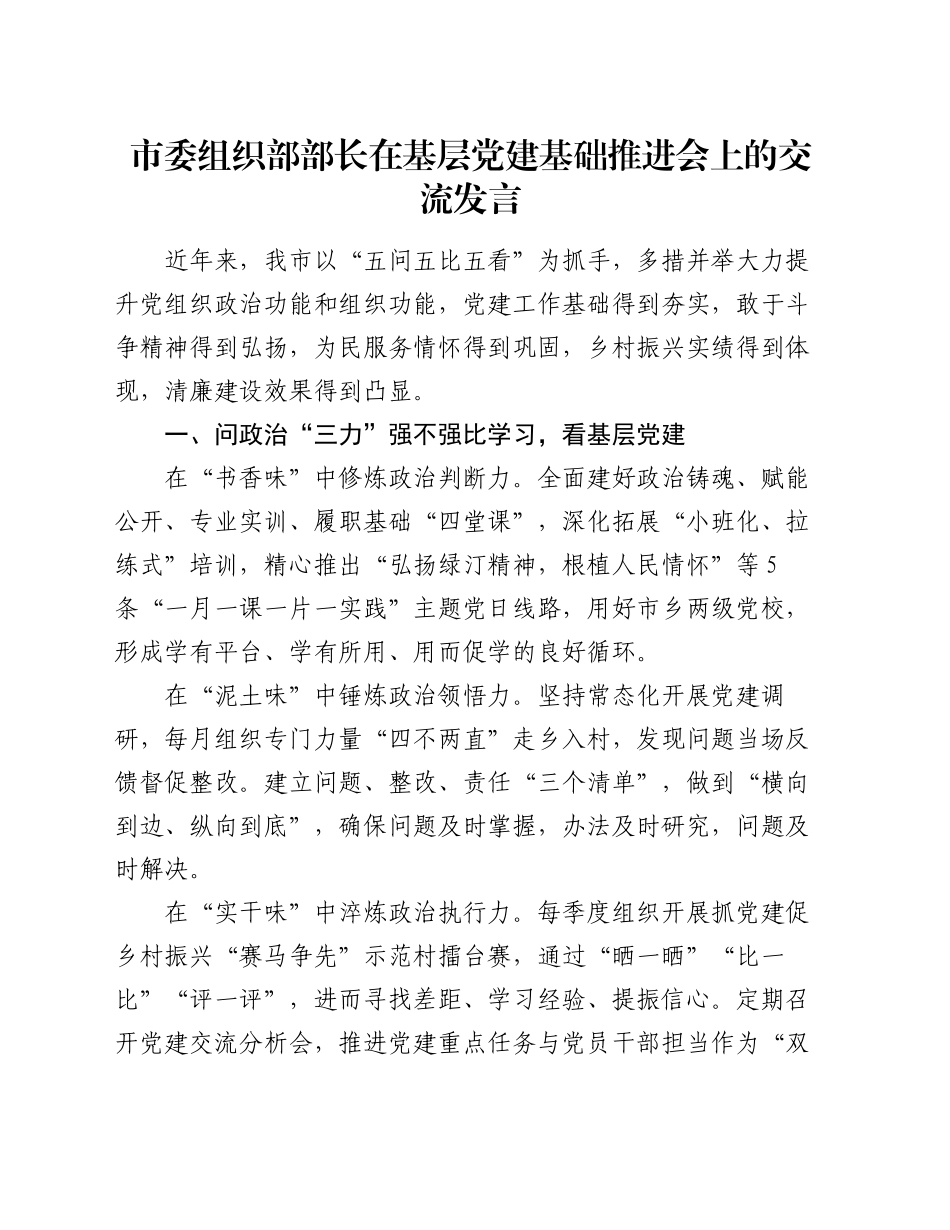 市委组织部部长在基层党建基础推进会上的交流发言

近年来，我市以“五问五比五看”为抓手，多措并举大力提升党组织政治功能和组织功能，党建工作基础得到夯实，敢于斗争精神得到弘扬，为民服务情怀得到巩固，乡村振兴实绩得到体现，清廉建设效果得到凸显。

一、问政治“三力”强不强比学习，看基层党建

在“书香味”中修炼政治判断力。全面建好政治铸魂、赋能公开、专业实训、履职基础“四堂课”，深化拓展“小班化、拉练式”培训，精心推出“弘扬绿汀精神，根植人民情怀”等5条“一月一课一片一实践”主题党日线路，用好市乡两级党校，形成学有平台、学有所用、用而促学的良好循环。

在“泥土味”中锤炼政治领悟力。坚持常态化开展党建调研，每月组织专门力量“四不两直”走乡入村，发现问题当场反馈督促整改。建立问题、整改、责任“三个清单”，做到“横向到边、纵向到底”，确保问题及时掌握，办法及时研究，问题及时解决。

在“实干味”中淬炼政治执行力。每季度组织开展抓党建促乡村振兴“赛马争先”示范村擂台赛，通过“晒一晒”“比一比”“评一评”，进而寻找差距、学习经验、提振信心。定期召开党建交流分析会，推进党建重点任务与党员干部担当作为“双